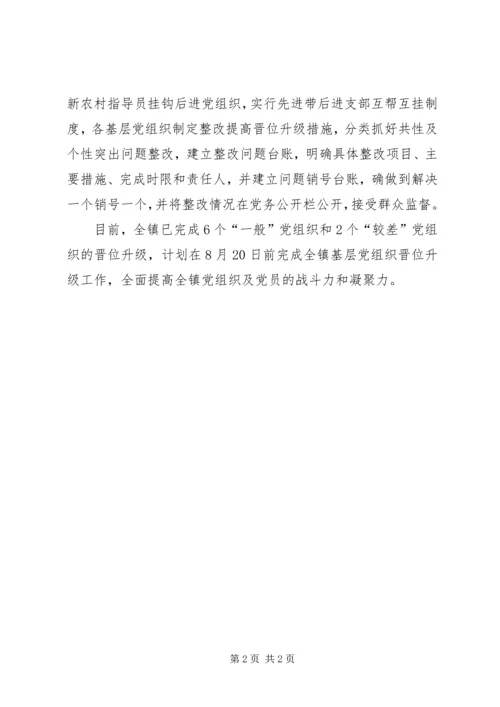 新农村指导员挂钩后进党组织，实行先进带后进支部互帮互挂制度，各基层党组织制定整改提高晋位升级措施，分类抓好共性及个性突出问题整改，建立整改问题台账，明确具体整改项目、主要措施、完成时限和责任人，并建立问题销号台账，确做到解决一个销号一个，并将整改情况在党务公开栏公开，接受群众监督。

目前，全镇已完成6个“一般”党组织和2个“较差”党组织的晋位升级，计划在8月20日前完成全镇基层党组织晋位升级工作，全面提高全镇党组织及党员的战斗力和凝聚力。

第2页 共2页